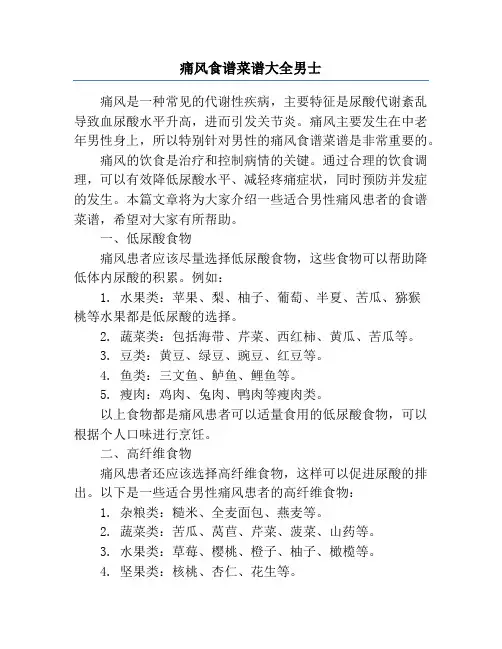 痛风食谱菜谱大全男士

痛风是一种常见的代谢性疾病，主要特征是尿酸代谢紊乱导致血尿酸水平升高，进而引发关节炎。痛风主要发生在中老年男性身上，所以特别针对男性的痛风食谱菜谱是非常重要的。

痛风的饮食是治疗和控制病情的关键。通过合理的饮食调理，可以有效降低尿酸水平、减轻疼痛症状，同时预防并发症的发生。本篇文章将为大家介绍一些适合男性痛风患者的食谱菜谱，希望对大家有所帮助。

一、低尿酸食物

痛风患者应该尽量选择低尿酸食物，这些食物可以帮助降低体内尿酸的积累。例如：

1. 水果类：苹果、梨、柚子、葡萄、半夏、苦瓜、猕猴桃等水果都是低尿酸的选择。

2. 蔬菜类：包括海带、芹菜、西红柿、黄瓜、苦瓜等。

3. 豆类：黄豆、绿豆、豌豆、红豆等。

4. 鱼类：三文鱼、鲈鱼、鲤鱼等。

5. 瘦肉：鸡肉、兔肉、鸭肉等瘦肉类。

以上食物都是痛风患者可以适量食用的低尿酸食物，可以根据个人口味进行烹饪。

二、高纤维食物

痛风患者还应该选择高纤维食物，这样可以促进尿酸的排出。以下是一些适合男性痛风患者的高纤维食物：

1. 杂粮类：糙米、全麦面包、燕麦等。

2. 蔬菜类：苦瓜、莴苣、芹菜、菠菜、山药等。

3. 水果类：草莓、樱桃、橙子、柚子、橄榄等。

4. 坚果类：核桃、杏仁、花生等。